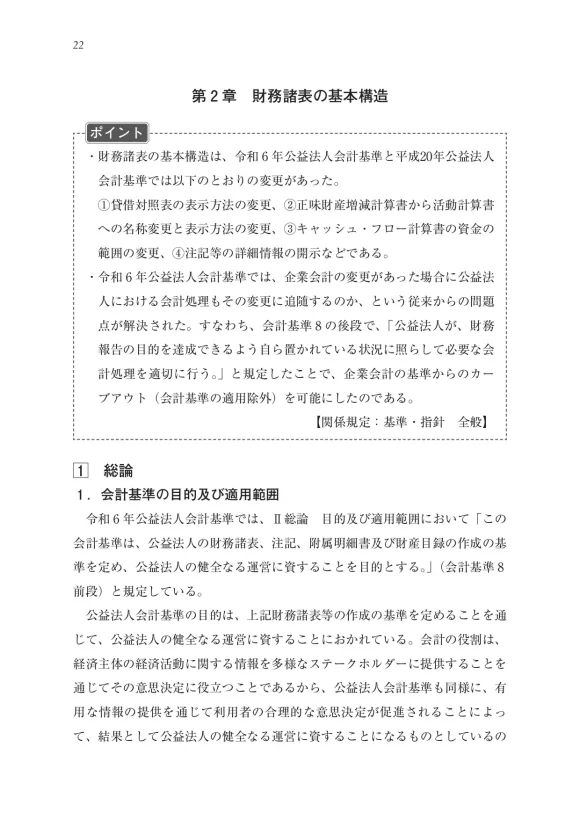 22

第２章　財務諸表の基本構造

ポイント

・財務諸表の基本構造は、令和６年公益法人会計基準と平成20年公益法人会計基準では以下のとおりの変更があった。
①貸借対照表の表示方法の変更、②正味財産増減計算書から活動計算書への名称変更と表示方法の変更、③キャッシュ・フロー計算書の資金の範囲の変更、④注記等の詳細情報の開示などである。
・令和６年公益法人会計基準では、企業会計の変更があった場合に公益法人における会計処理もその変更に追随するのか、という従来からの問題点が解決された。すなわち、会計基準８の後段で、「公益法人が、財務報告の目的を達成できるよう自ら置かれている状況に照らして必要な会計処理を適切に行う。」と規定したことで、企業会計の基準からのカーブアウト（会計基準の適用除外）を可能にしたのである。

【関係規定：基準・指針　全般】

1　総論

１．会計基準の目的及び適用範囲

令和６年公益法人会計基準では、Ⅱ総論　目的及び適用範囲において「この会計基準は、公益法人の財務諸表、注記、附属明細書及び財産目録の作成の基準を定め、公益法人の健全なる運営に資することを目的とする。」（会計基準８前段）と規定している。

公益法人会計基準の目的は、上記財務諸表等の作成の基準を定めることを通じて、公益法人の健全なる運営に資することにおかれている。会計の役割は、経済主体の経済活動に関する情報を多様なステークホルダーに提供することを通じてその意思決定に役立つことであるから、公益法人会計基準も同様に、有用な情報の提供を通じて利用者の合理的な意思決定が促進されることによって、結果として公益法人の健全なる運営に資することになるものとしているの